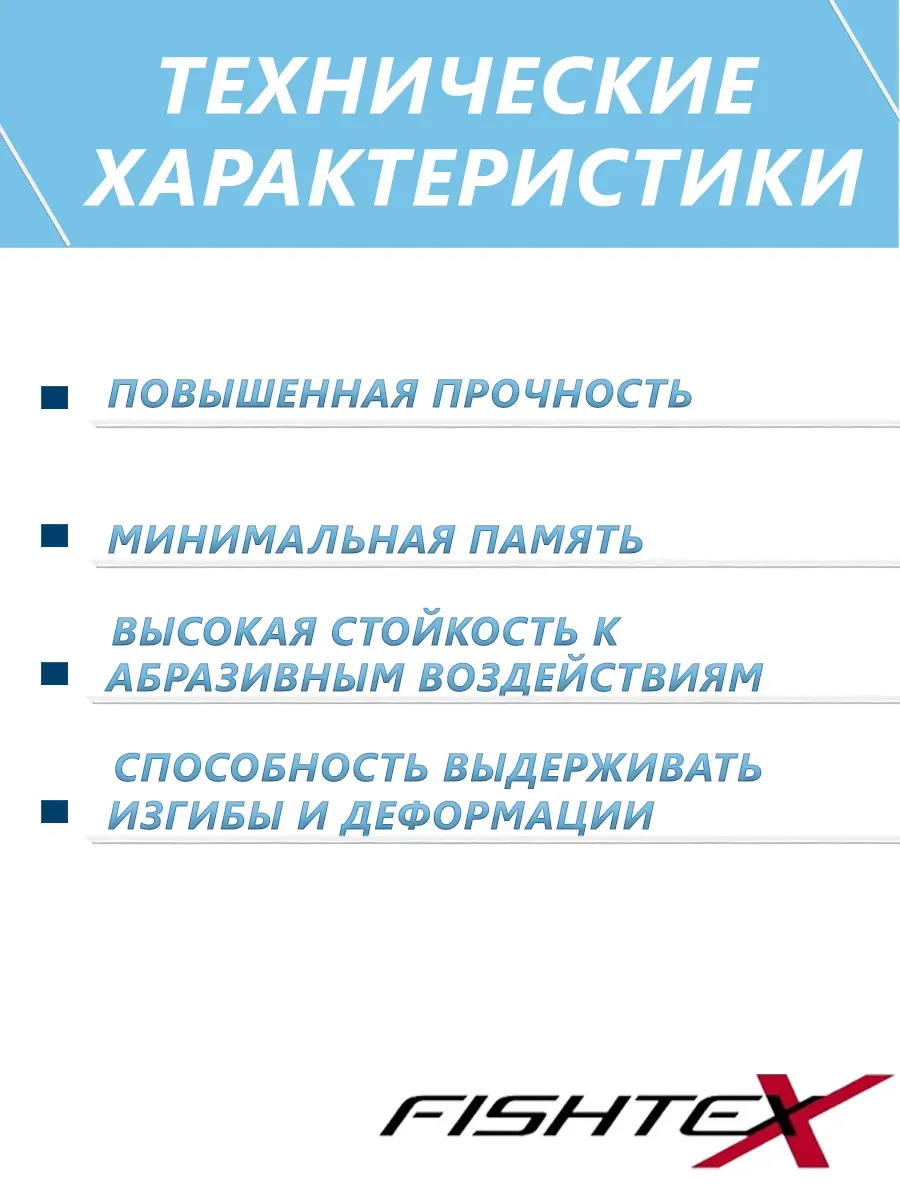 ТЕХНИЧЕСКИЕ ХАРАКТЕРИСТИКИ

ПОВЫШЕННАЯ ПРОЧНОСТЬ

МИНИМАЛЬНАЯ ПАМЯТЬ

ВЫСОКАЯ СТОЙКОСТЬ К АБРАЗИВНЫМ ВОЗДЕЙСТВИЯМ

СПОСОБНОСТЬ ВЫДЕРЖИВАТЬ ИЗГИБЫ И ДЕФОРМАЦИИ

FISHTEX